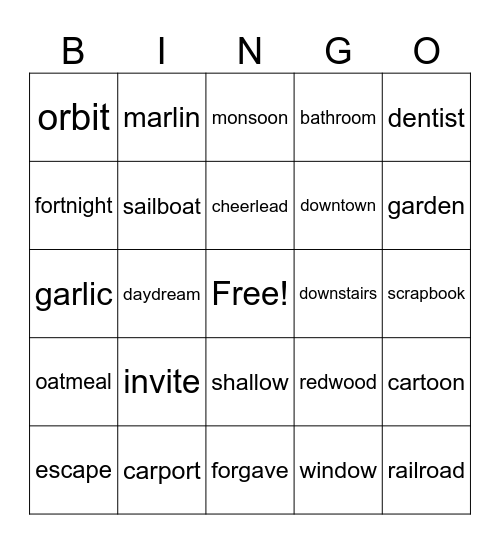 | B | I | N | G | O |
|---|---|---|---|---|
| orbit | marlin | monsoon | bathroom | dentist |
| fortnight | sailboat | cheerlead | downtown | garden |
| garlic | daydream | Free! | downstairs | scrapbook |
| oatmeal | invite | shallow | redwood | cartoon |
| escape | carport | forgave | window | railroad |